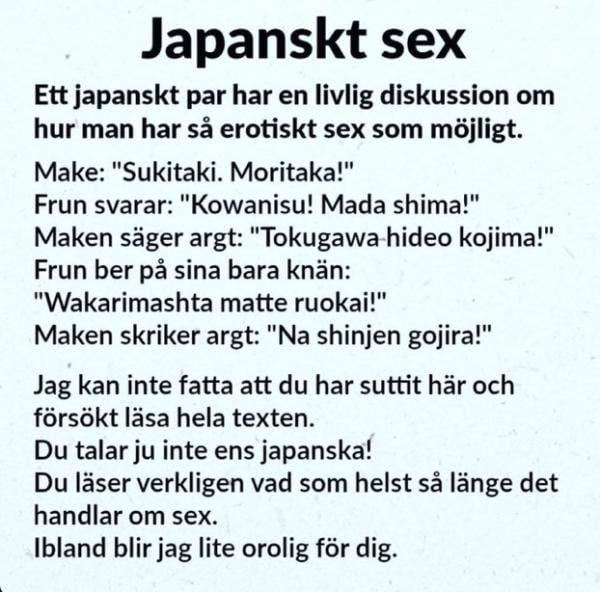 Japanskt sex

Ett japanskt par har en livlig diskussion om hur man har så erotiskt sex som möjligt.

Make: "Sukitaki. Moritaka!"
Frun svarar: "Kowanisu! Mada shima!"
Maken säger argt: "Tokugawa hideo kojima!"
Frun ber på sina bara knän:
"Wakarimashta matte ruokai!"
Maken skriker argt: "Na shinjen gojira!"

Jag kan inte fatta att du har suttit här och försökt läsa hela texten.
Du talar ju inte ens japanska!
Du läser verkligen vad som helst så länge det handlar om sex.
Ibland blir jag lite orolig för dig.